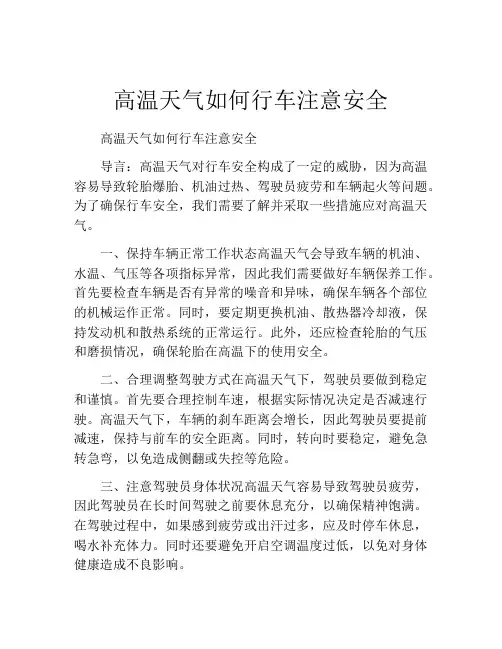 高温天气如何行车注意安全

高温天气如何行车注意安全

导言：高温天气对行车安全构成了一定的威胁，因为高温容易导致轮胎爆胎、机油过热、驾驶员疲劳和车辆起火等问题。为了确保行车安全，我们需要了解并采取一些措施应对高温天气。

一、保持车辆正常工作状态高温天气会导致车辆的机油、水温、气压等各项指标异常，因此我们需要做好车辆保养工作。首先要检查车辆是否有异常的噪音和异味，确保车辆各个部位的机械运作正常。同时，要定期更换机油、散热器冷却液，保持发动机和散热系统的正常运行。此外，还应检查轮胎的气压和磨损情况，确保轮胎在高温下的使用安全。

二、合理调整驾驶方式在高温天气下，驾驶员要做到稳定和谨慎。首先要合理控制车速，根据实际情况决定是否减速行驶。高温天气下，车辆的刹车距离会增长，因此驾驶员要提前减速，保持与前车的安全距离。同时，转向时要稳定，避免急转急弯，以免造成侧翻或失控等危险。

三、注意驾驶员身体状况高温天气容易导致驾驶员疲劳，因此驾驶员在长时间驾驶之前要休息充分，以确保精神饱满。在驾驶过程中，如果感到疲劳或出汗过多，应及时停车休息，喝水补充体力。同时还要避免开启空调温度过低，以免对身体健康造成不良影响。